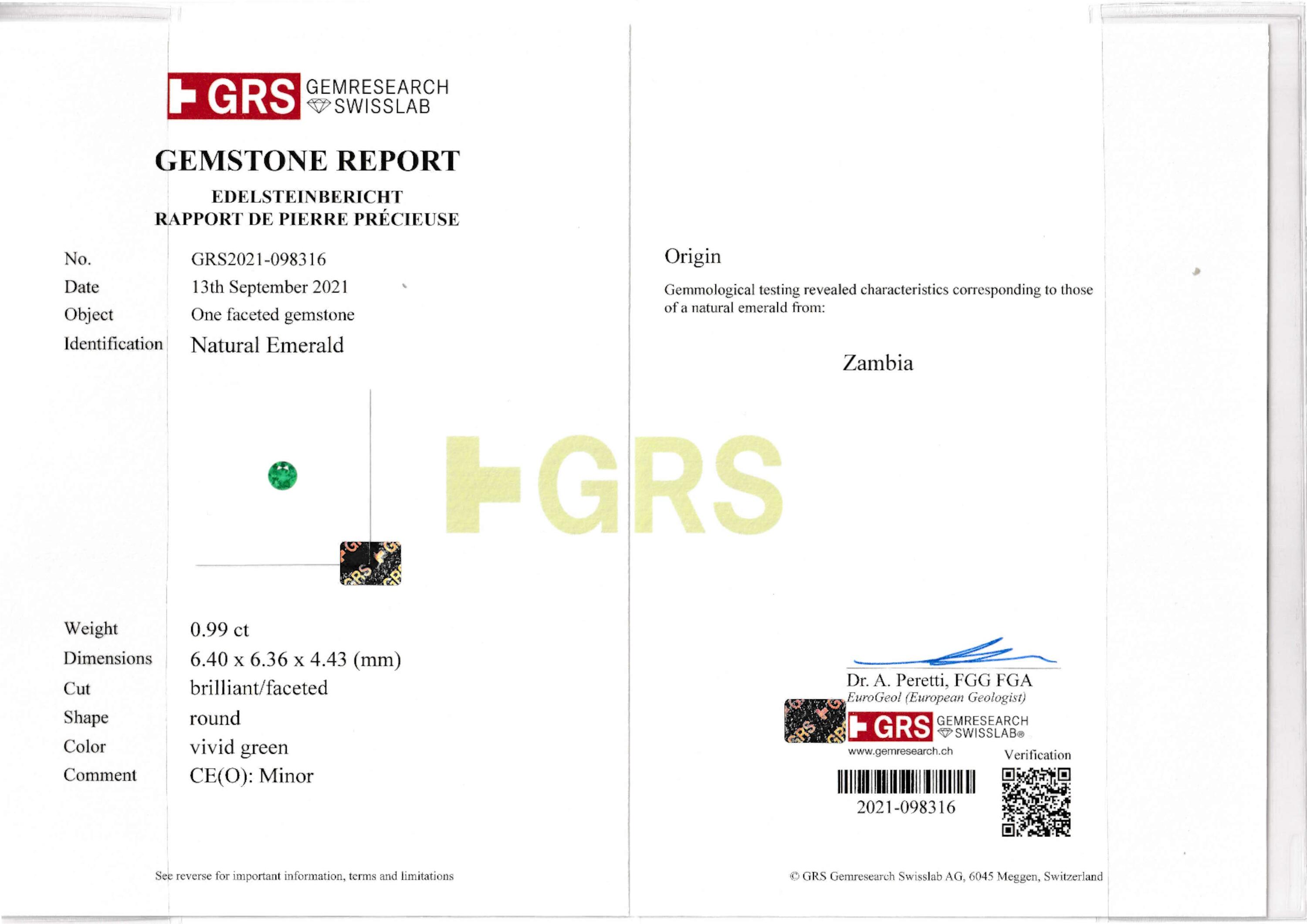 GRS GEMRESEARCH SWISSLAB

GEMSTONE REPORT

EDELSTEINBERICHT
RAPPORT DE PIERRE PRÉCIEUSE

| No. | GRS2021-098316 |
|---|---|
| Date | 13th September 2021 |
| Object | One faceted gemstone |
| Identification | Natural Emerald |

GRS

| Weight | 0.99 ct |
|---|---|
| Dimensions | 6.40 x 6.36 x 4.43 (mm) |
| Cut | brilliant/faceted |
| Shape | round |
| Color | vivid green |
| Comment | CE(O): Minor |

See reverse for important information, terms and limitations

Origin

Gemmological testing revealed characteristics corresponding to those of a natural emerald from:

Zambia

Dr. A. Peretti, FGG FGA
EuroGeol (European Geologist)

GRS GEMRESEARCH SWISSLAB®
www.gemresearch.ch

Verification

2021-098316

© GRS Gemresearch Swisslab AG, 6045 Meggen, Switzerland